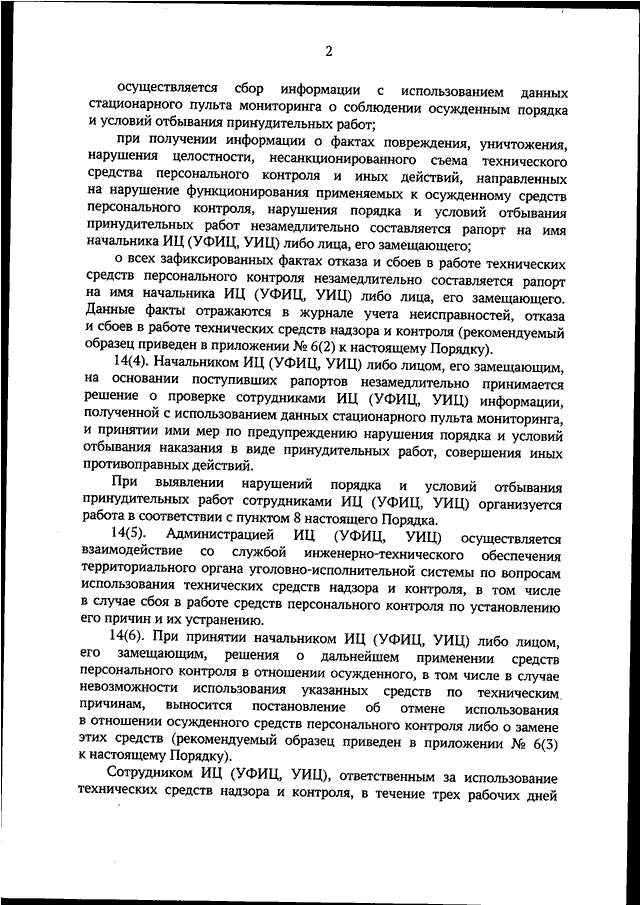 2

осуществляется сбор информации с использованием данных стационарного пульта мониторинга о соблюдении осужденным порядка и условий отбывания принудительных работ;

при получении информации о фактах повреждения, уничтожения, нарушения целостности, несанкционированного съема технического средства персонального контроля и иных действий, направленных на нарушение функционирования применяемых к осужденному средств персонального контроля, нарушения порядка и условий отбывания принудительных работ незамедлительно составляется рапорт на имя начальника ИЦ (УФИЦ, УИЦ) либо лица, его замещающего;

о всех зафиксированных фактах отказа и сбоев в работе технических средств персонального контроля незамедлительно составляется рапорт на имя начальника ИЦ (УФИЦ, УИЦ) либо лица, его замещающего. Данные факты отражаются в журнале учета неисправностей, отказа и сбоев в работе технических средств надзора и контроля (рекомендуемый образец приведен в приложении № 6(2) к настоящему Порядку).

14(4). Начальником ИЦ (УФИЦ, УИЦ) либо лицом, его замещающим, на основании поступивших рапортов незамедлительно принимается решение о проверке сотрудниками ИЦ (УФИЦ, УИЦ) информации, полученной с использованием данных стационарного пульта мониторинга, и принятии ими мер по предупреждению нарушения порядка и условий отбывания наказания в виде принудительных работ, совершения иных противоправных действий.

При выявлении нарушений порядка и условий отбывания принудительных работ сотрудниками ИЦ (УФИЦ, УИЦ) организуется работа в соответствии с пунктом 8 настоящего Порядка.

14(5). Администрацией ИЦ (УФИЦ, УИЦ) осуществляется взаимодействие со службой инженерно-технического обеспечения территориального органа уголовно-исполнительной системы по вопросам использования технических средств надзора и контроля, в том числе в случае сбоя в работе средств персонального контроля по установлению его причин и их устранению.

14(6). При принятии начальником ИЦ (УФИЦ, УИЦ) либо лицом, его замещающим, решения о дальнейшем применении средств персонального контроля в отношении осужденного, в том числе в случае невозможности использования указанных средств по техническим причинам, выносится постановление об отмене использования в отношении осужденного средств персонального контроля либо о замене этих средств (рекомендуемый образец приведен в приложении № 6(3) к настоящему Порядку).

Сотрудником ИЦ (УФИЦ, УИЦ), ответственным за использование технических средств надзора и контроля, в течение трех рабочих дней